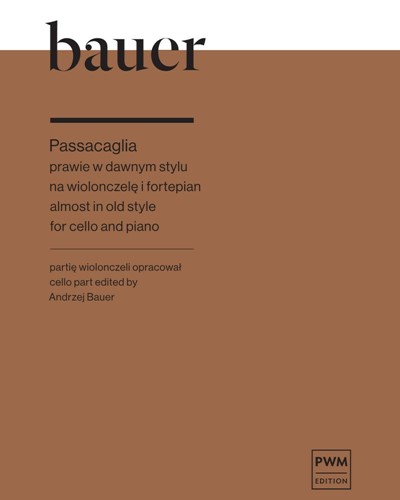 bauer

Passacaglia
prawie w dawnym stylu
na wiolonczelę i fortepian
almost in old style
for cello and piano

partię wiolonczeli opracował
cello part edited by
Andrzej Bauer

PWM
EDITION